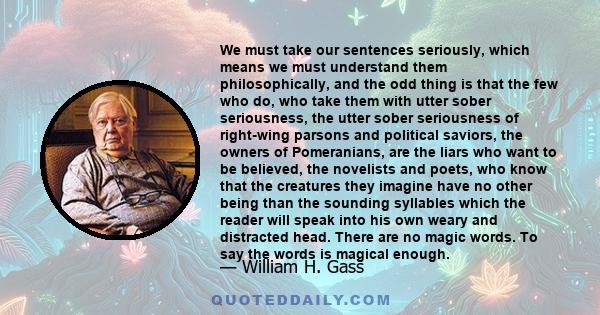 We must take our sentences seriously, which means we must understand them philosophically, and the odd thing is that the few who do, who take them with utter sober seriousness, the utter sober seriousness of right-wing parsons and political saviors, the owners of Pomeranians, are the liars who want to be believed, the novelists and poets, who know that the creatures they imagine have no other being than the sounding syllables which the reader will speak into his own weary and distracted head. There are no magic words. To say the words is magical enough.

— William H. Gass

QUOTEDDAILY.COM